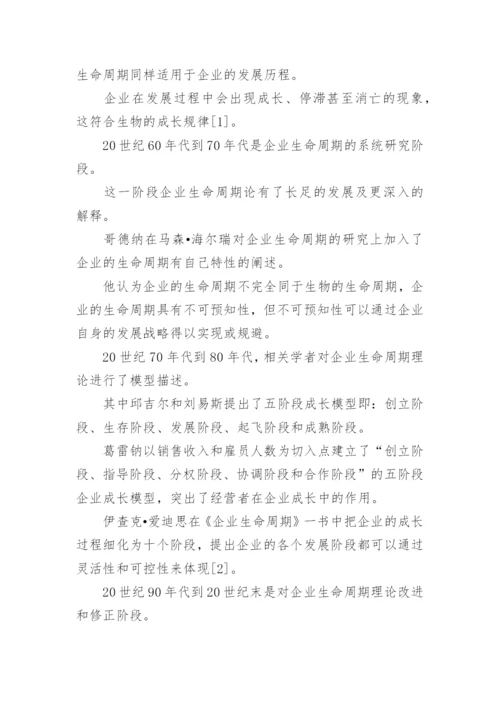 生命周期同样适用于企业的发展历程。

企业在发展过程中会出现成长、停滞甚至消亡的现象，这符合生物的成长规律[1]。

20世纪60年代到70年代是企业生命周期的系统研究阶段。

这一阶段企业生命周期论有了长足的发展及更深入的解释。

哥德纳在马森•海尔瑞对企业生命周期的研究上加入了企业的生命周期有自己特性的阐述。

他认为企业的生命周期不完全同于生物的生命周期，企业的生命周期具有不可预知性，但不可预知性可以通过企业自身的发展战略得以实现或规避。

20世纪70年代到80年代，相关学者对企业生命周期理论进行了模型描述。

其中邱吉尔和刘易斯提出了五阶段成长模型即：创立阶段、生存阶段、发展阶段、起飞阶段和成熟阶段。

葛雷纳以销售收入和雇员人数为切入点建立了“创立阶段、指导阶段、分权阶段、协调阶段和合作阶段”的五阶段企业成长模型，突出了经营者在企业成长中的作用。

伊查克•爱迪思在《企业生命周期》一书中把企业的成长过程细化为十个阶段，提出企业的各个发展阶段都可以通过灵活性和可控性来体现[2]。

20世纪90年代到20世纪末是对企业生命周期理论改进和修正阶段。